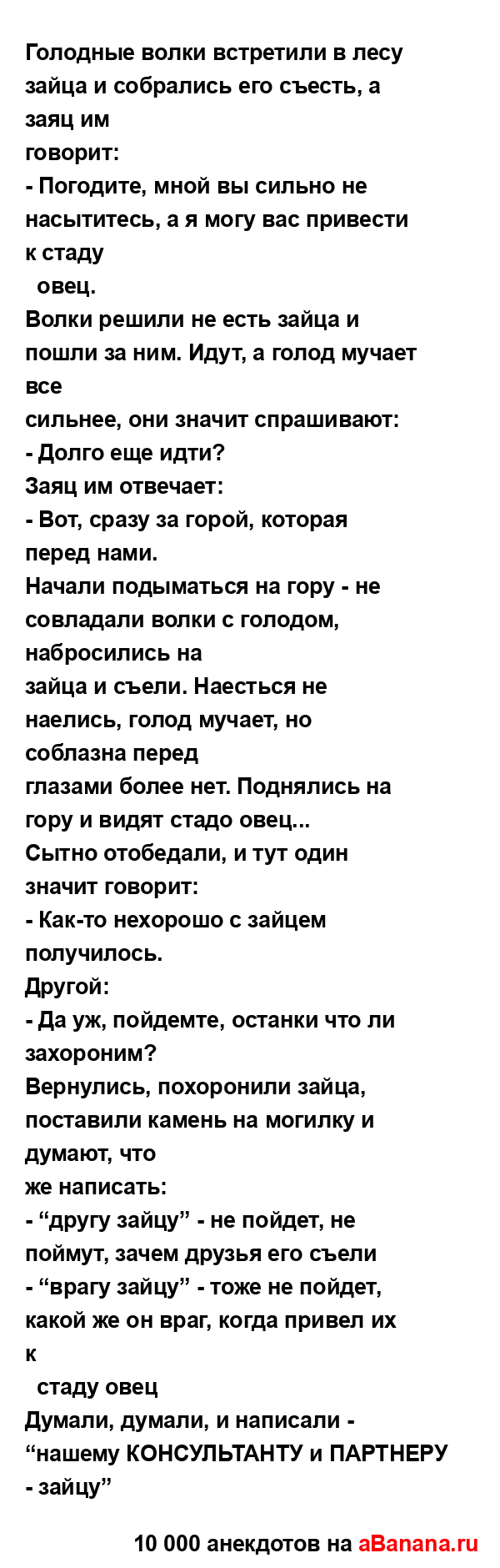 Голодные волки встретили в лесу зайца и собрались его съесть, а заяц им говорит:
- Погодите, мной вы сильно не насытитесь, а я могу вас привести к стаду овец.
Волки решили не есть зайца и пошли за ним. Идут, а голод мучает все сильнее, они значит спрашивают:
- Долго еще идти?
Заяц им отвечает:
- Вот, сразу за горой, которая перед нами.
Начали подыматься на гору - не совладали волки с голодом, набросились на зайца и съели. Наесться не наелись, голод мучает, но соблазна перед глазами более нет. Поднялись на гору и видят стадо овец...
Сытно отобедали, и тут один значит говорит:
- Как-то нехорошо с зайцем получилось.
Другой:
- Да уж, пойдемте, останки что ли захороним?
Вернулись, похоронили зайца, поставили камень на могилку и думают, что же написать:
- “другу зайцу” - не пойдет, не поймут, зачем друзья его съели
- “врагу зайцу” - тоже не пойдет, какой же он враг, когда привел их к стаду овец
Думали, думали, и написали - “нашему КОНСУЛЬТАНТУ и ПАРТНЕРУ - зайцу”

10 000 анекдотов на aBanana.ru